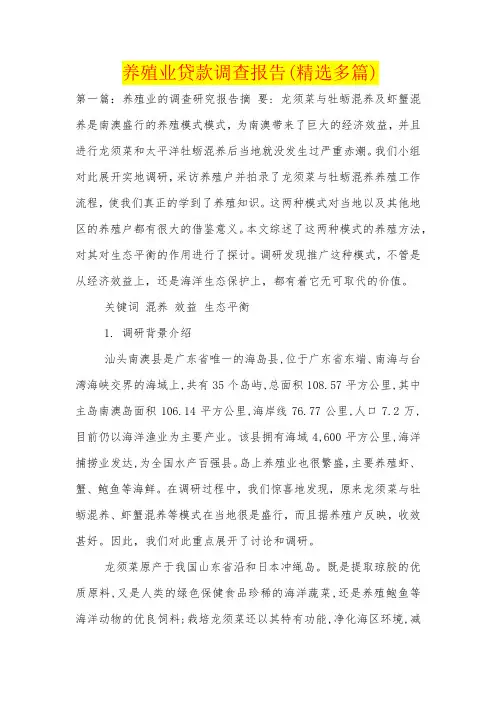 养殖业贷款调查报告(精选多篇)

第一篇：养殖业的调查研究报告摘 要：龙须菜与牡蛎混养及虾蟹混养是南澳盛行的养殖模式模式，为南澳带来了巨大的经济效益，并且进行龙须菜和太平洋牡蛎混养后当地就没发生过严重赤潮。我们小组对此展开实地调研，采访养殖户并拍录了龙须菜与牡蛎混养养殖工作流程，使我们真正的学到了养殖知识。这两种模式对当地以及其他地区的养殖户都有很大的借鉴意义。本文综述了这两种模式的养殖方法，对其对生态平衡的作用进行了探讨。调研发现推广这种模式，不管是从经济效益上，还是海洋生态保护上，都有着它无可取代的价值。

关键词 混养 效益 生态平衡

1. 调研背景介绍

汕头南澳县是广东省唯一的海岛县，位于广东省东端、南海与台湾海峡交界的海域上，共有 35 个岛屿，总面积 108.57 平方公里，其中主岛南澳岛面积 106.14 平方公里，海岸线 76.77 公里，人口 7.2 万，目前仍以海洋渔业为主要产业。该县拥有海域 4,600 平方公里，海洋捕捞业发达，为全国水产百强县。岛上养殖业也很繁盛，主要养殖虾、蟹、鲍鱼等海鲜。在调研过程中，我们惊喜地发现，原来龙须菜与牡蛎混养、虾蟹混养等模式在当地很是盛行，而且据养殖户反映，收效甚好。因此，我们对此重点展开了讨论和调研。

龙须菜原产于我国山东省沿和日本冲绳岛。既是提取琼胶的优质原料，又是人类的绿色保健食品珍稀的海洋蔬菜，还是养殖鲍鱼等海洋动物的优良饲料；栽培龙须菜还以其特有功能，净化海区环境，减